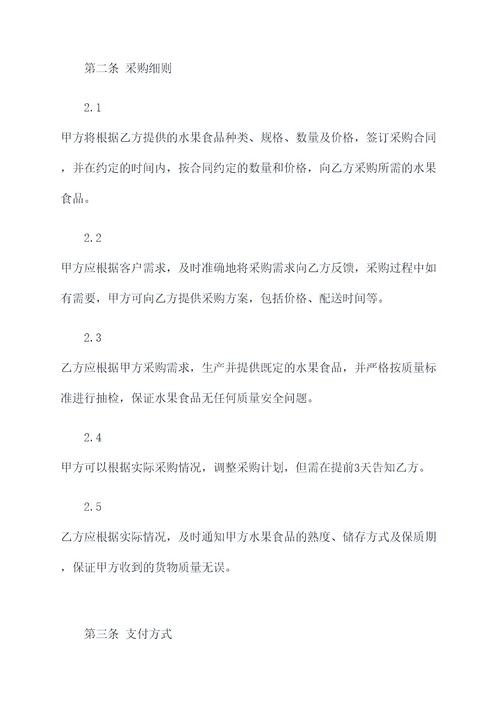 第二条 采购细则

2.1

甲方将根据乙方提供的水果食品种类、规格、数量及价格，签订采购合同，并在约定的时间内，按合同约定的数量和价格，向乙方采购所需的水果食品。

2.2

甲方应根据客户需求，及时准确地将采购需求向乙方反馈，采购过程中如有需要，甲方可向乙方提供采购方案，包括价格、配送时间等。

2.3

乙方应根据甲方采购需求，生产并提供既定的水果食品，并严格按质量标准进行抽检，保证水果食品无任何质量安全问题。

2.4

甲方可以根据实际采购情况，调整采购计划，但需在提前3天告知乙方。

2.5

乙方应根据实际情况，及时通知甲方水果食品的熟度、储存方式及保质期，保证甲方收到的货物质量无误。

第三条 支付方式